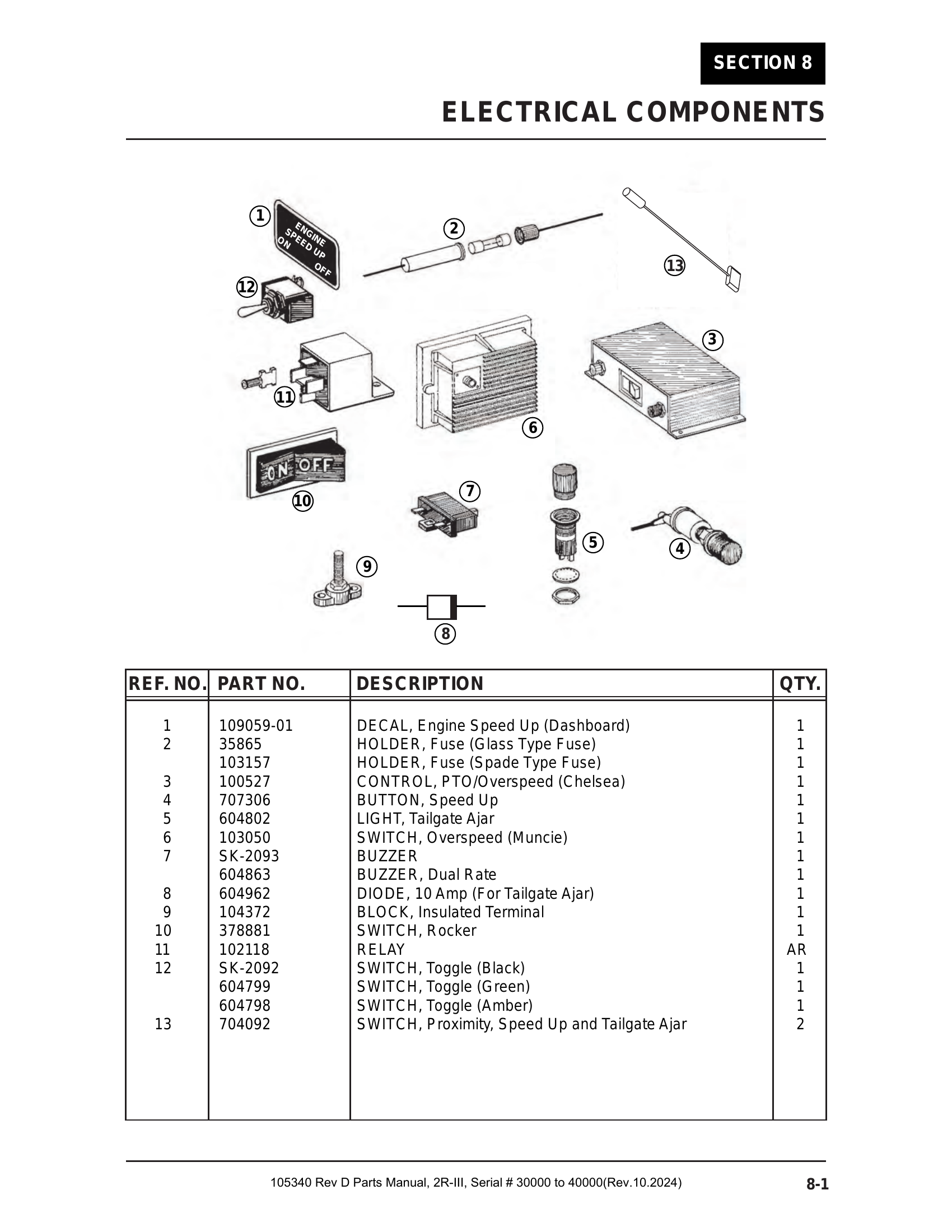 SECTION 8

ELECTRICAL COMPONENTS

1
ENGINE SPEED UP
ON OFF
2
13
12
3
11
6
ON OFF
10
7
5
4
9
8

| REF. NO. | PART NO. | DESCRIPTION | QTY. |
|---|---|---|---|
| 1 | 109059-01 | DECAL, Engine Speed Up (Dashboard) | 1 |
| 2 | 35865 | HOLDER, Fuse (Glass Type Fuse) | 1 |
| | 103157 | HOLDER, Fuse (Spade Type Fuse) | 1 |
| 3 | 100527 | CONTROL, PTO/Overspeed (Chelsea) | 1 |
| 4 | 707306 | BUTTON, Speed Up | 1 |
| 5 | 604802 | LIGHT, Tailgate Ajar | 1 |
| 6 | 103050 | SWITCH, Overspeed (Muncie) | 1 |
| 7 | SK-2093 | BUZZER | 1 |
| | 604863 | BUZZER, Dual Rate | 1 |
| 8 | 604962 | DIODE, 10 Amp (For Tailgate Ajar) | 1 |
| 9 | 104372 | BLOCK, Insulated Terminal | 1 |
| 10 | 378881 | SWITCH, Rocker | 1 |
| 11 | 102118 | RELAY | AR |
| 12 | SK-2092 | SWITCH, Toggle (Black) | 1 |
| | 604799 | SWITCH, Toggle (Green) | 1 |
| | 604798 | SWITCH, Toggle (Amber) | 1 |
| 13 | 704092 | SWITCH, Proximity, Speed Up and Tailgate Ajar | 2 |

105340 Rev D Parts Manual, 2R-III, Serial # 30000 to 40000(Rev.10.2024)
8-1